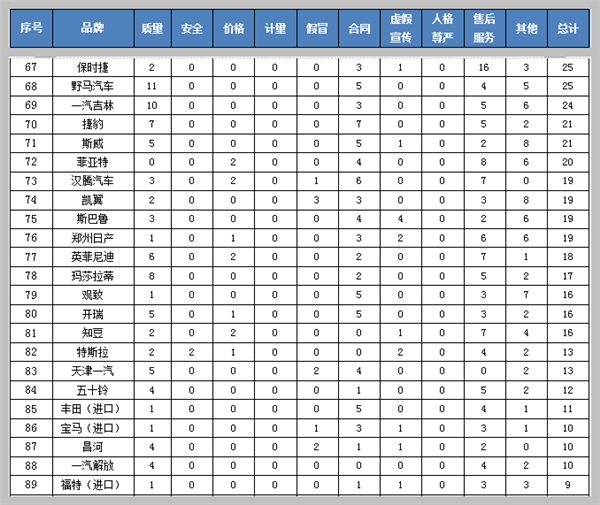 | 序号 | 品牌 | 质量 | 安全 | 价格 | 计量 | 假冒 | 合同 | 虚假宣传 | 人格尊严 | 售后服务 | 其他 | 总计 |
|---|---|---|---|---|---|---|---|---|---|---|---|---|
| 67 | 保时捷 | 2 | 0 | 0 | 0 | 0 | 3 | 1 | 0 | 16 | 3 | 25 |
| 68 | 野马汽车 | 11 | 0 | 0 | 0 | 0 | 5 | 0 | 0 | 4 | 5 | 25 |
| 69 | 一汽吉林 | 10 | 0 | 0 | 0 | 0 | 3 | 0 | 0 | 5 | 6 | 24 |
| 70 | 捷豹 | 7 | 0 | 0 | 0 | 0 | 7 | 0 | 0 | 5 | 2 | 21 |
| 71 | 斯威 | 5 | 0 | 0 | 0 | 0 | 5 | 1 | 0 | 2 | 8 | 21 |
| 72 | 菲亚特 | 0 | 0 | 2 | 0 | 0 | 4 | 0 | 0 | 8 | 6 | 20 |
| 73 | 汉腾汽车 | 3 | 0 | 2 | 0 | 1 | 6 | 0 | 0 | 7 | 0 | 19 |
| 74 | 凯翼 | 2 | 0 | 0 | 0 | 3 | 3 | 0 | 0 | 3 | 8 | 19 |
| 75 | 斯巴鲁 | 3 | 0 | 0 | 0 | 0 | 4 | 4 | 0 | 2 | 6 | 19 |
| 76 | 郑州日产 | 1 | 0 | 1 | 0 | 0 | 3 | 2 | 0 | 6 | 6 | 19 |
| 77 | 英菲尼迪 | 6 | 0 | 2 | 0 | 0 | 2 | 0 | 0 | 7 | 1 | 18 |
| 78 | 玛莎拉蒂 | 8 | 0 | 0 | 0 | 0 | 2 | 0 | 0 | 5 | 2 | 17 |
| 79 | 观致 | 1 | 0 | 0 | 0 | 0 | 5 | 0 | 0 | 3 | 7 | 16 |
| 80 | 开瑞 | 5 | 0 | 1 | 0 | 0 | 5 | 0 | 0 | 3 | 2 | 16 |
| 81 | 知豆 | 2 | 0 | 2 | 0 | 0 | 0 | 1 | 0 | 7 | 4 | 16 |
| 82 | 特斯拉 | 2 | 2 | 1 | 0 | 0 | 0 | 2 | 0 | 4 | 2 | 13 |
| 83 | 天津一汽 | 5 | 0 | 0 | 0 | 2 | 4 | 0 | 0 | 0 | 2 | 13 |
| 84 | 五十铃 | 4 | 0 | 0 | 0 | 0 | 1 | 0 | 0 | 5 | 2 | 12 |
| 85 | 丰田（进口） | 1 | 0 | 0 | 0 | 0 | 5 | 0 | 0 | 4 | 1 | 11 |
| 86 | 宝马（进口） | 1 | 0 | 0 | 0 | 1 | 3 | 1 | 0 | 3 | 1 | 10 |
| 87 | 昌河 | 4 | 0 | 0 | 0 | 2 | 1 | 1 | 0 | 2 | 0 | 10 |
| 88 | 一汽解放 | 4 | 0 | 0 | 0 | 0 | 0 | 0 | 0 | 4 | 2 | 10 |
| 89 | 福特（进口） | 1 | 0 | 0 | 0 | 0 | 1 | 1 | 0 | 3 | 3 | 9 |